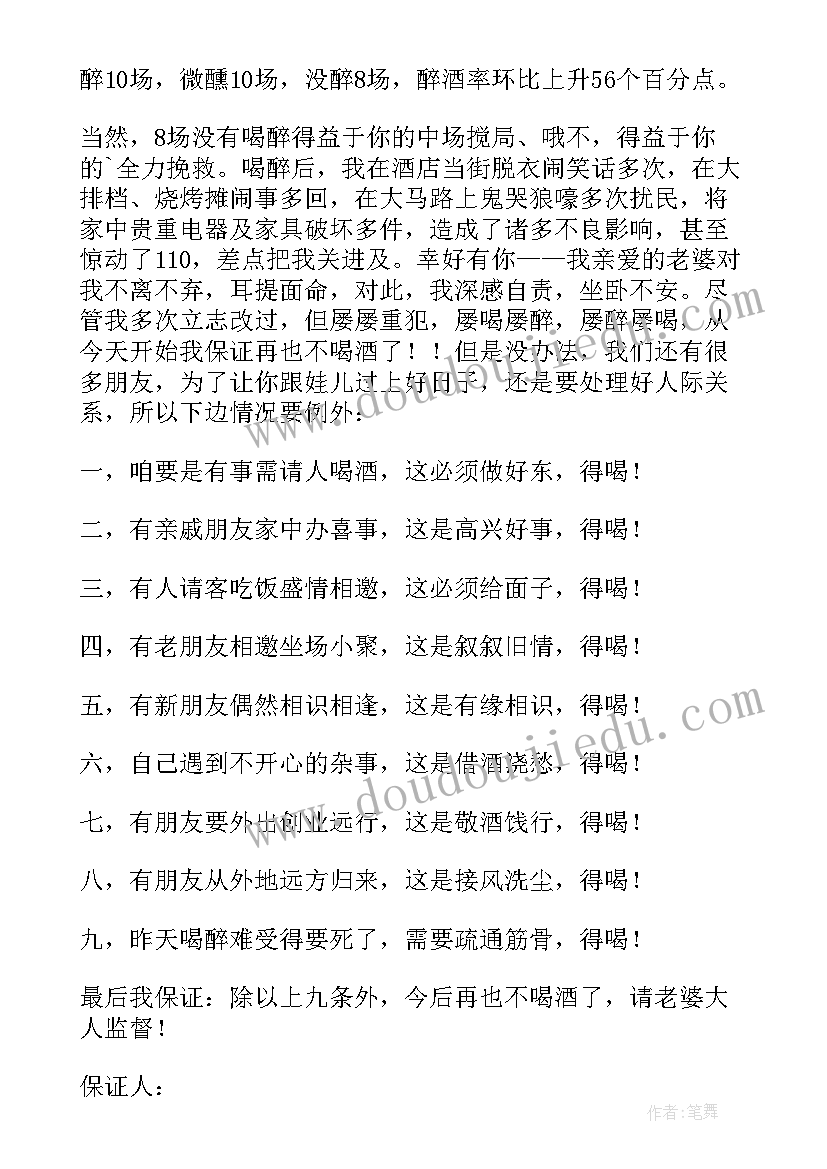 醉10场，微醺10场，没醉8场，醉酒率环比上升56个百分点。

当然，8场没有喝醉得益于你的中场搅局、哦不，得益于你的`全力挽救。喝醉后，我在酒店当街脱衣闹笑话多次，在大排档、烧烤摊闹事多回，在大马路上鬼哭狼嚎多次扰民，将家中贵重电器及家具破坏多件，造成了诸多不良影响，甚至惊动了110，差点把我关进及。幸好有你——我亲爱的老婆对我不离不弃，耳提面命，对此，我深感自责，坐卧不安。尽管我多次立志改过，但屡屡重犯，屡喝屡醉，屡醉屡喝，从今天开始我保证再也不喝酒了！！但是没办法，我们还有很多朋友，为了让你跟娃儿过上好日子，还是要处理好人际关系，所以下边情况要例外：

一，咱要是有事需请人喝酒，这必须做好东，得喝！

二，有亲戚朋友家中办喜事，这是高兴好事，得喝！

三，有人请客吃饭盛情相邀，这必须给面子，得喝！

四，有老朋友相邀坐场小聚，这是叙叙旧情，得喝！

五，有新朋友偶然相识相逢，这是有缘相识，得喝！

六，自己遇到不开心的杂事，这是借酒浇愁，得喝！

七，有朋友要外出创业远行，这是敬酒饯行，得喝！

八，有朋友从外地远方归来，这是接风洗尘，得喝！

九，昨天喝醉难受得要死了，需要疏通筋骨，得喝！

最后我保证：除以上九条外，今后再也不喝酒了，请老婆大人监督！

保证人：

www.doudoujiedu.com

作者：笔舞